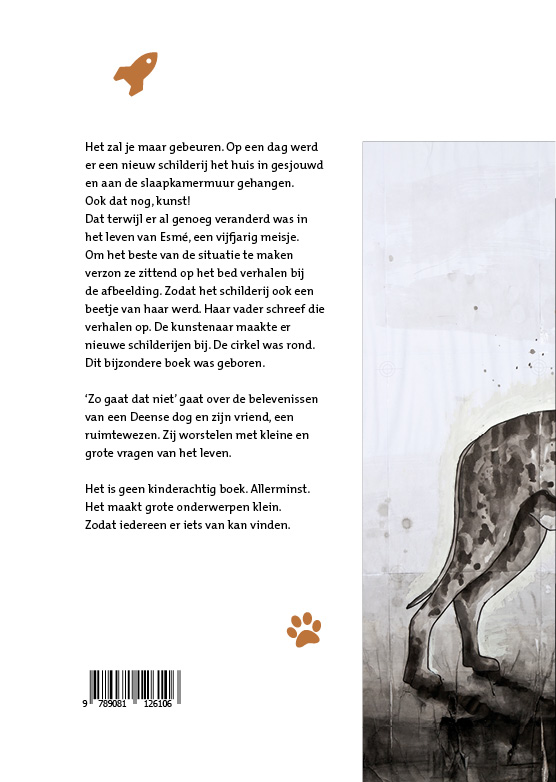 Het zal je maar gebeuren. Op een dag werd er een nieuw schilderij het huis in gesjouwd en aan de slaapkamermuur gehangen.
Ook dat nog, kunst!
Dat terwijl er al genoeg veranderd was in het leven van Esmé, een vijfjarig meisje.
Om het beste van de situatie te maken verzon ze zittend op het bed verhalen bij de afbeelding. Zodat het schilderij ook een beetje van haar werd. Haar vader schreef die verhalen op. De kunstenaar maakte er nieuwe schilderijen bij. De cirkel was rond. Dit bijzondere boek was geboren.

'Zo gaat dat niet' gaat over de belevenissen van een Deense dog en zijn vriend, een ruimtewezen. Zij worstelen met kleine en grote vragen van het leven.

Het is geen kinderachtig boek. Allerminst.
Het maakt grote onderwerpen klein.
Zodat iedereen er iets van kan vinden.

9 789081 126106